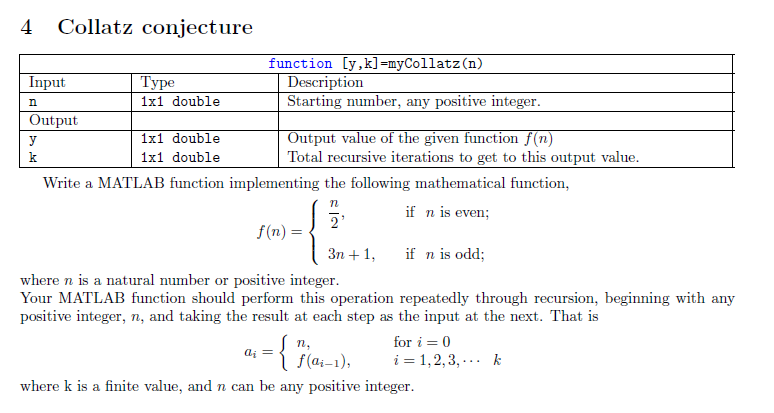 4 Collatz conjecture

| function [y,k]=myCollatz(n) | | |
|---|---|---|
| Input | Type | Description |
| n | 1x1 double | Starting number, any positive integer. |
| Output | | |
| y | 1x1 double | Output value of the given function $f(n)$ |
| k | 1x1 double | Total recursive iterations to get to this output value. |

Write a MATLAB function implementing the following mathematical function,

$$f(n) = \begin{cases} \frac{n}{2}, & \text{if } n \text{ is even;} \\ 3n+1, & \text{if } n \text{ is odd;} \end{cases}$$

where $n$ is a natural number or positive integer.
Your MATLAB function should perform this operation repeatedly through recursion, beginning with any positive integer, $n$, and taking the result at each step as the input at the next. That is

$$a_i = \begin{cases} n, & \text{for } i = 0 \\ f(a_{i-1}), & i = 1, 2, 3, \cdots \ k \end{cases}$$

where k is a finite value, and $n$ can be any positive integer.